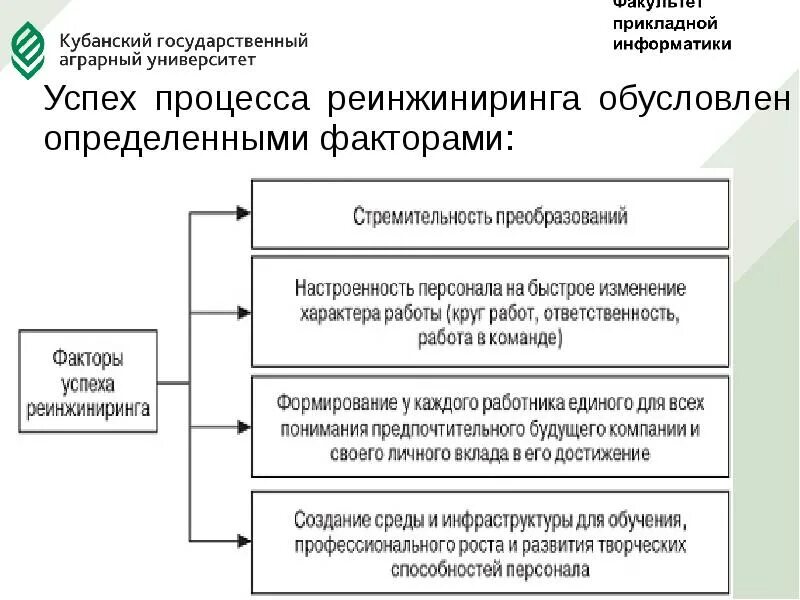 Кубанский государственный аграрный университет

Факультет прикладной информатики

Успех процесса реинжиниринга обусловлен определенными факторами:

Факторы успеха реинжиниринга

Стремительность преобразований

Настроенность персонала на быстрое изменение характера работы (круг работ, ответственность, работа в команде)

Формирование у каждого работника единого для всех понимания предпочтительного будущего компании и своего личного вклада в его достижение

Создание среды и инфраструктуры для обучения, профессионального роста и развития творческих способностей персонала